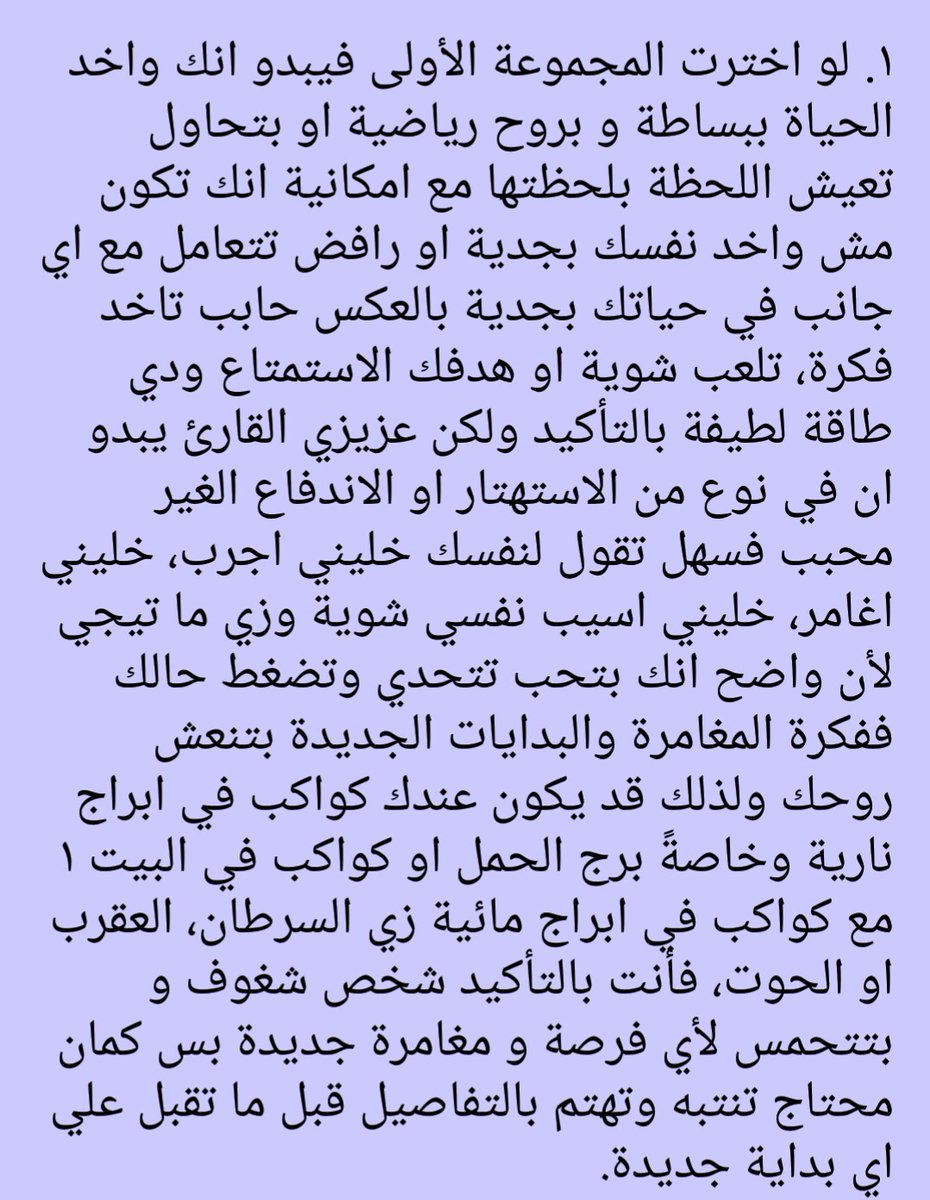 ١. لو اخترت المجموعة الأولى فيبدو انك واخد الحياة ببساطة و بروح رياضية او بتحاول تعيش اللحظة بلحظتها مع امكانية انك تكون مش واخد نفسك بجدية او رافض تتعامل مع اي جانب في حياتك بجدية بالعكس حابب تاخد فكرة، تلعب شوية او هدفك الاستمتاع ودي طاقة لطيفة بالتأكيد ولكن عزيزي القارئ يبدو ان في نوع من الاستهتار او الاندفاع الغير محبب فسهل تقول لنفسك خليني اجرب، خليني اغامر، خليني اسيب نفسي شوية وزي ما تيجي لأن واضح انك بتحب تتحدي وتضغط حالك ففكرة المغامرة والبدايات الجديدة بتنعش روحك ولذلك قد يكون عندك كواكب في ابراج نارية وخاصةً برج الحمل او كواكب في البيت ١ مع كواكب في ابراج مائية زي السرطان، العقرب او الحوت، فأنت بالتأكيد شخص شغوف و بتتحمس لأي فرصة و مغامرة جديدة بس كمان محتاج تنتبه وتهتم بالتفاصيل قبل ما تقبل علي اي بداية جديدة.